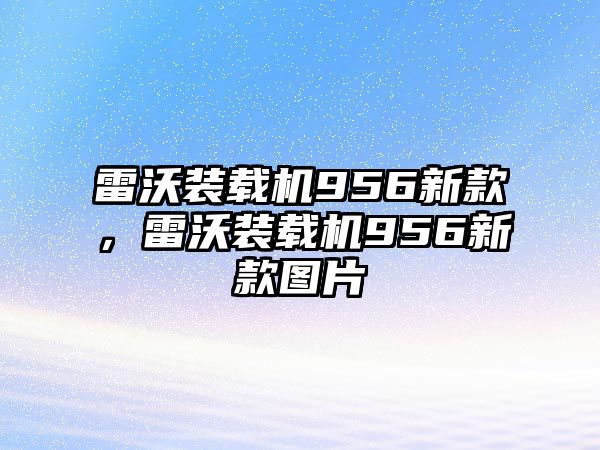 雷沃装载机956新款，雷沃装载机956新款图片